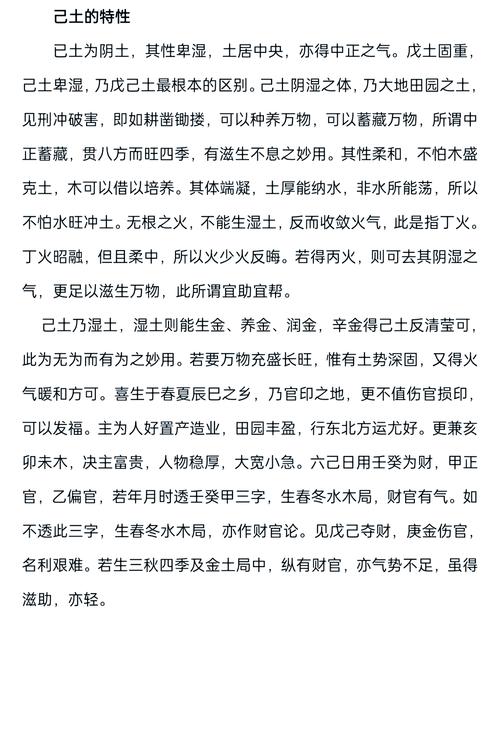 己土的特性

己土为阴土，其性卑湿，土居中央，亦得中正之气。戊土固重，己土卑湿，乃戊己土最根本的区别。己土阴湿之体，乃大地田园之土，见刑冲破害，即如耕凿锄搂，可以种养万物，可以蓄藏万物，所谓中正蓄藏，贯八方而旺四季，有滋生不息之妙用。其性柔和，不怕木盛克土，木可以借以培养。其体端凝，土厚能纳水，非水所能荡，所以不怕水旺冲土。无根之火，不能生湿土，反而收敛火气，此是指丁火。丁火昭融，但且柔中，所以火少火反晦。若得丙火，则可去其阴湿之气，更足以滋生万物，此所谓宜助宜帮。

己土乃湿土，湿土则能生金、养金、润金，辛金得己土反清莹可，此为无为而有为之妙用。若要万物充盛长旺，惟有土势深固，又得火气暖和方可。喜生于春夏辰巳之乡，乃官印之地，更不值伤官损印，可以发福。主为人好置产造业，田园丰盈，行东北方运尤好。更兼亥卯未木，决主富贵，人物稳厚，大宽小急。六己日用壬癸为财，甲正官，乙偏官，若年月时透壬癸甲三字，生春冬水木局，财官有气。如不透此三字，生春冬水木局，亦作财官论。见戊己夺财，庚金伤官，名利艰难。若生三秋四季及金土局中，纵有财官，亦气势不足，虽得滋助，亦轻。